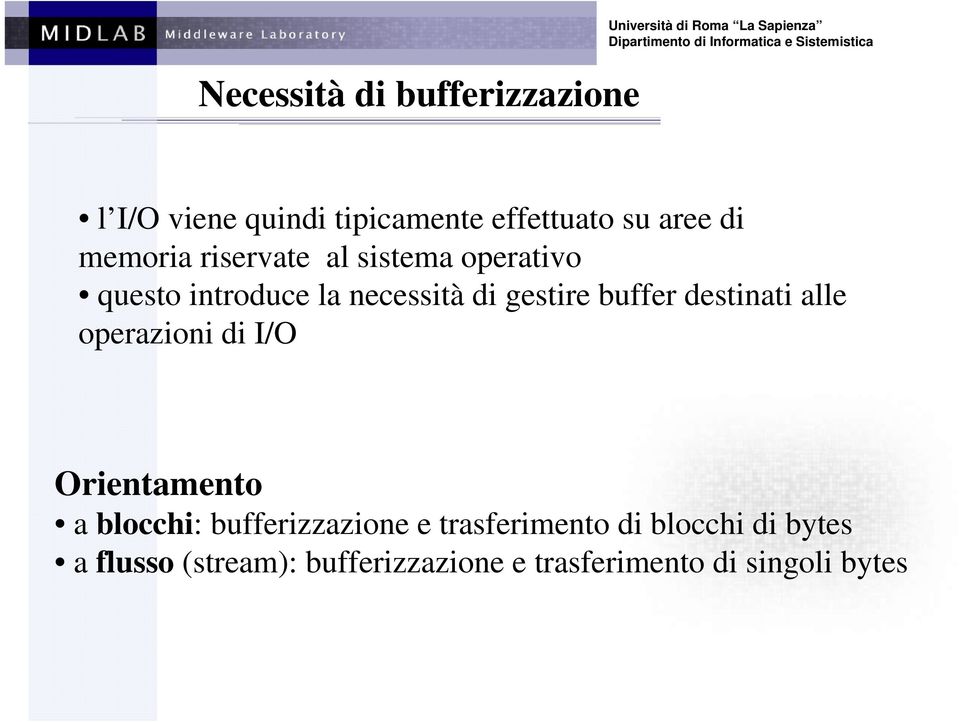 MIDLAB Middleware Laboratory

Università di Roma “La Sapienza”
Dipartimento di Informatica e Sistemistica

Necessità di bufferizzazione

• l’I/O viene quindi tipicamente effettuato su aree di memoria riservate al sistema operativo
• questo introduce la necessità di gestire buffer destinati alle operazioni di I/O

Orientamento
• a blocchi: bufferizzazione e trasferimento di blocchi di bytes
• a flusso (stream): bufferizzazione e trasferimento di singoli bytes